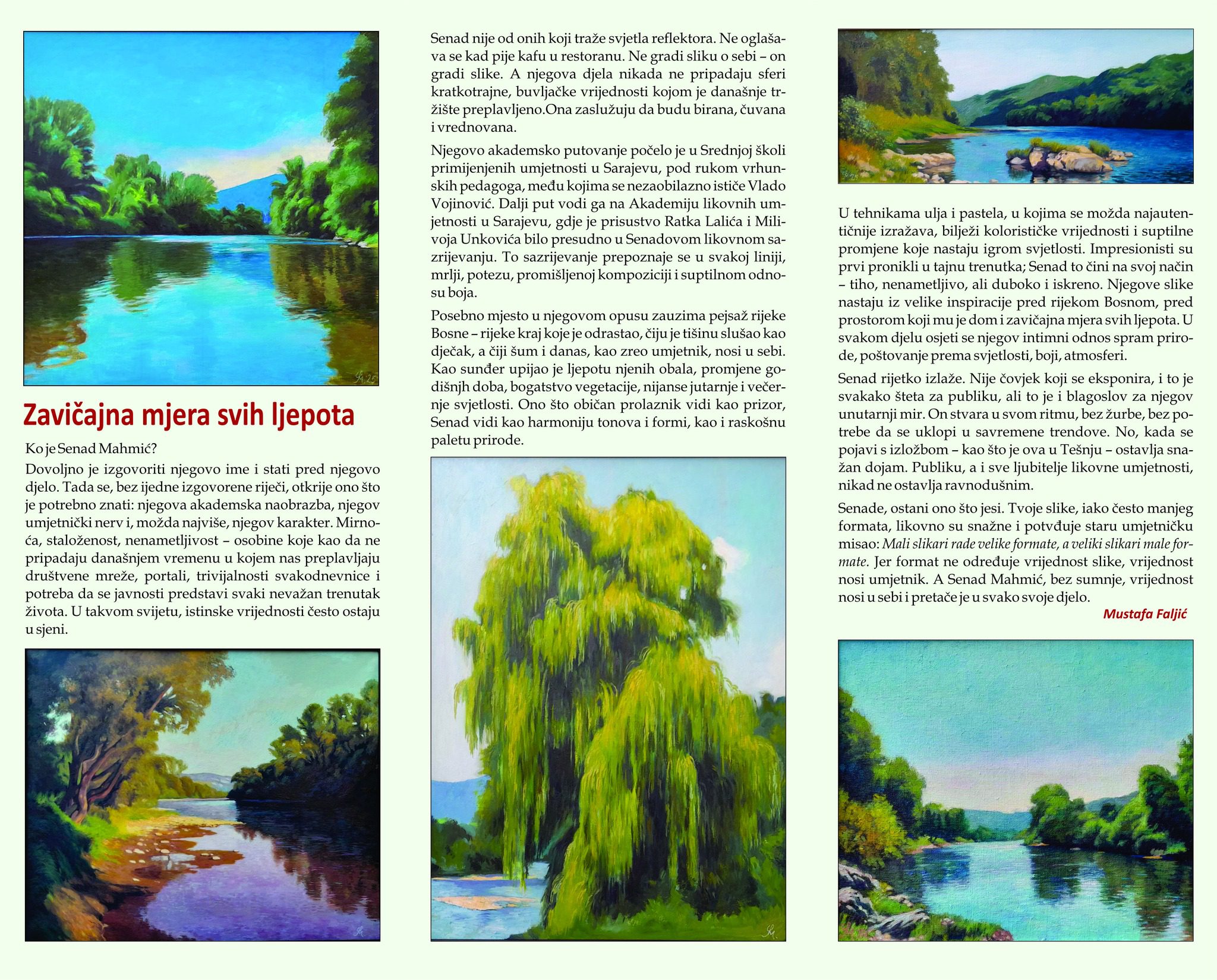 Zavičajna mjera svih ljepota

Ko je Senad Mahmić?

Dovoljno je izgovoriti njegovo ime i stati pred njegovo djelo. Tada se, bez ijedne izgovorene riječi, otkrije ono što je potrebno znati: njegova akademska naobrazba, njegov umjetnički nerv i, možda najviše, njegov karakter. Mirnoća, staloženost, nenametljivost – osobine koje kao da ne pripadaju današnjem vremenu u kojem nas preplavljaju društvene mreže, portali, trivijalnosti svakodnevnice i potreba da se javnosti predstavi svaki nevažan trenutak života. U takvom svijetu, istinske vrijednosti često ostaju u sjeni.

Senad nije od onih koji traže svjetla reflektora. Ne oglašava se kad pije kafu u restoranu. Ne gradi sliku o sebi – on gradi slike. A njegova djela nikada ne pripadaju sferi kratkotrajne, buvljačke vrijednosti kojom je današnje tržište preplavljeno.Ona zaslužuju da budu birana, čuvana i vrednovana.

Njegovo akademsko putovanje počelo je u Srednjoj školi primijenjenih umjetnosti u Sarajevu, pod rukom vrhunskih pedagoga, među kojima se nezaobilazno ističe Vlado Vojinović. Dalji put vodi ga na Akademiju likovnih umjetnosti u Sarajevu, gdje je prisustvo Ratka Lalića i Milivoja Unkovića bilo presudno u Senadovom likovnom sazrijevanju. To sazrijevanje prepoznaje se u svakoj liniji, mrlji, potezu, promišljenoj kompoziciji i suptilnom odnosu boja.

Posebno mjesto u njegovom opusu zauzima pejsaž rijeke Bosne – rijeke kraj koje je odrastao, čiju je tišinu slušao kao dječak, a čiji šum i danas, kao zreo umjetnik, nosi u sebi. Kao sunđer upijao je ljepotu njenih obala, promjene godišnjh doba, bogatstvo vegetacije, nijanse jutarnje i večernje svjetlosti. Ono što običan prolaznik vidi kao prizor, Senad vidi kao harmoniju tonova i formi, kao i raskošnu paletu prirode.

U tehnikama ulja i pastela, u kojima se možda najautentičnije izražava, bilježi kolorističke vrijednosti i suptilne promjene koje nastaju igrom svjetlosti. Impresionisti su prvi pronikli u tajnu trenutka; Senad to čini na svoj način – tiho, nenametljivo, ali duboko i iskreno. Njegove slike nastaju iz velike inspiracije pred rijekom Bosnom, pred prostorom koji mu je dom i zavičajna mjera svih ljepota. U svakom djelu osjeti se njegov intimni odnos spram prirode, poštovanje prema svjetlosti, boji, atmosferi.

Senad rijetko izlaže. Nije čovjek koji se eksponira, i to je svakako šteta za publiku, ali to je i blagoslov za njegov unutarnji mir. On stvara u svom ritmu, bez žurbe, bez potrebe da se uklopi u savremene trendove. No, kada se pojavi s izložbom – kao što je ova u Tešnju – ostavlja snažan dojam. Publiku, a i sve ljubitelje likovne umjetnosti, nikad ne ostavlja ravnodušnim.

Senade, ostani ono što jesi. Tvoje slike, iako često manjeg formata, likovno su snažne i potvđuje staru umjetničku misao: Mali slikari rade velike formate, a veliki slikari male formate. Jer format ne određuje vrijednost slike, vrijednost nosi umjetnik. A Senad Mahmić, bez sumnje, vrijednost nosi u sebi i pretače je u svako svoje djelo.

Mustafa Faljić